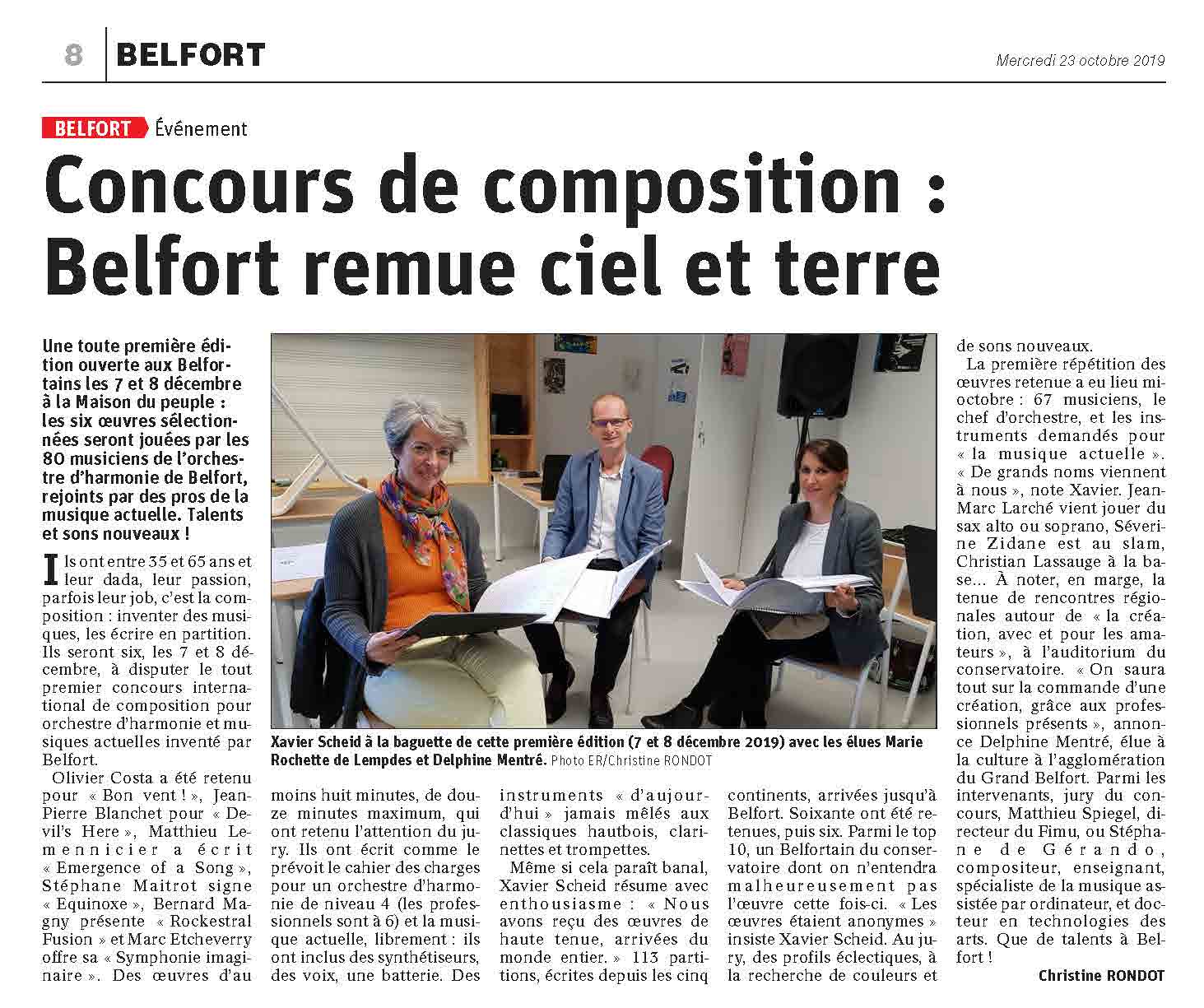 8 BELFORT

Mercredi 23 octobre 2019

BELFORT Événement

Concours de composition : Belfort remue ciel et terre

Une toute première édition ouverte aux Belfortains les 7 et 8 décembre à la Maison du peuple : les six œuvres sélectionnées seront jouées par les 80 musiciens de l'orchestre d'harmonie de Belfort, rejoints par des pros de la musique actuelle. Talents et sons nouveaux !

Ils ont entre 35 et 65 ans et leur dada, leur passion, parfois leur job, c'est la composition : inventer des musiques, les écrire en partition. Ils seront six, les 7 et 8 décembre, à disputer le tout premier concours international de composition pour orchestre d'harmonie et musiques actuelles inventé par Belfort.

Olivier Costa a été retenu pour « Bon vent ! », Jean-Pierre Blanchet pour « Devil's Here », Matthieu Lemennicier a écrit « Emergence of a Song », Stéphane Maitrot signe « Equinoxe », Bernard Magny présente « Rockestral Fusion » et Marc Etcheverry offre sa « Symphonie imaginaire ». Des œuvres d'au moins huit minutes, de douze minutes maximum, qui ont retenu l'attention du jury. Ils ont écrit comme le prévoit le cahier des charges pour un orchestre d'harmonie de niveau 4 (les professionnels sont à 6) et la musique actuelle, librement : ils ont inclus des synthétiseurs, des voix, une batterie. Des instruments « d'aujourd'hui » jamais mêlés aux classiques hautbois, clarinettes et trompettes.

Même si cela paraît banal, Xavier Scheid résume avec enthousiasme : « Nous avons reçu des œuvres de haute tenue, arrivées du monde entier. » 113 partitions, écrites depuis les cinq continents, arrivées jusqu'à Belfort. Soixante ont été retenues, puis six. Parmi le top 10, un Belfortain du conservatoire dont on n'entendra malheureusement pas l'œuvre cette fois-ci. « Les œuvres étaient anonymes » insiste Xavier Scheid. Au jury, des profils éclectiques, à la recherche de couleurs et de sons nouveaux.

La première répétition des œuvres retenue a eu lieu mi-octobre : 67 musiciens, le chef d'orchestre, et les instruments demandés pour « la musique actuelle ». « De grands noms viennent à nous », note Xavier. Jean-Marc Larché vient jouer du sax alto ou soprano, Séverine Zidane est au slam, Christian Lassauge à la base... À noter, en marge, la tenue de rencontres régionales autour de « la création, avec et pour les amateurs », à l'auditorium du conservatoire. « On saura tout sur la commande d'une création, grâce aux professionnels présents », annonce Delphine Mentré, élue à la culture à l'agglomération du Grand Belfort. Parmi les intervenants, jury du concours, Matthieu Spiegel, directeur du Fimu, ou Stéphane de Gérando, compositeur, enseignant, spécialiste de la musique assistée par ordinateur, et docteur en technologies des arts. Que de talents à Belfort !

Christine RONDOT

Xavier Scheid à la baguette de cette première édition (7 et 8 décembre 2019) avec les élues Marie Rochette de Lempdes et Delphine Mentré. Photo ER/Christine RONDOT